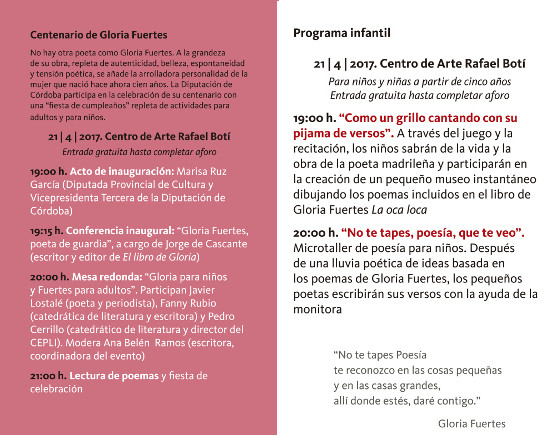 Centenario de Gloria Fuertes

No hay otra poeta como Gloria Fuertes. A la grandeza de su obra, repleta de autenticidad, belleza, espontaneidad y tensión poética, se añade la arrolladora personalidad de la mujer que nació hace ahora cien años. La Diputación de Córdoba participa en la celebración de su centenario con una "fiesta de cumpleaños" repleta de actividades para adultos y para niños.

21 | 4 | 2017. Centro de Arte Rafael Botí

Entrada gratuita hasta completar aforo

19:00 h. Acto de inauguración: Marisa Ruz García (Diputada Provincial de Cultura y Vicepresidenta Tercera de la Diputación de Córdoba)

19:15 h. Conferencia inaugural: "Gloria Fuertes, poeta de guardia", a cargo de Jorge de Cascante (escritor y editor de El libro de Gloria)

20:00 h. Mesa redonda: "Gloria para niños y Fuertes para adultos". Participan Javier Lostalé (poeta y periodista), Fanny Rubio (catedrática de literatura y escritora) y Pedro Cerrillo (catedrático de literatura y director del CEPLI). Modera Ana Belén Ramos (escritora, coordinadora del evento)

21:00 h. Lectura de poemas y fiesta de celebración

Programa infantil

21 | 4 | 2017. Centro de Arte Rafael Botí

Para niños y niñas a partir de cinco años
Entrada gratuita hasta completar aforo

19:00 h. "Como un grillo cantando con su pijama de versos". A través del juego y la recitación, los niños sabrán de la vida y la obra de la poeta madrileña y participarán en la creación de un pequeño museo instantáneo dibujando los poemas incluidos en el libro de Gloria Fuertes La oca loca

20:00 h. "No te tapes, poesía, que te veo". Microtaller de poesía para niños. Después de una lluvia poética de ideas basada en los poemas de Gloria Fuertes, los pequeños poetas escribirán sus versos con la ayuda de la monitora

"No te tapes Poesía
te reconozco en las cosas pequeñas
y en las casas grandes,
allí donde estés, daré contigo."

Gloria Fuertes